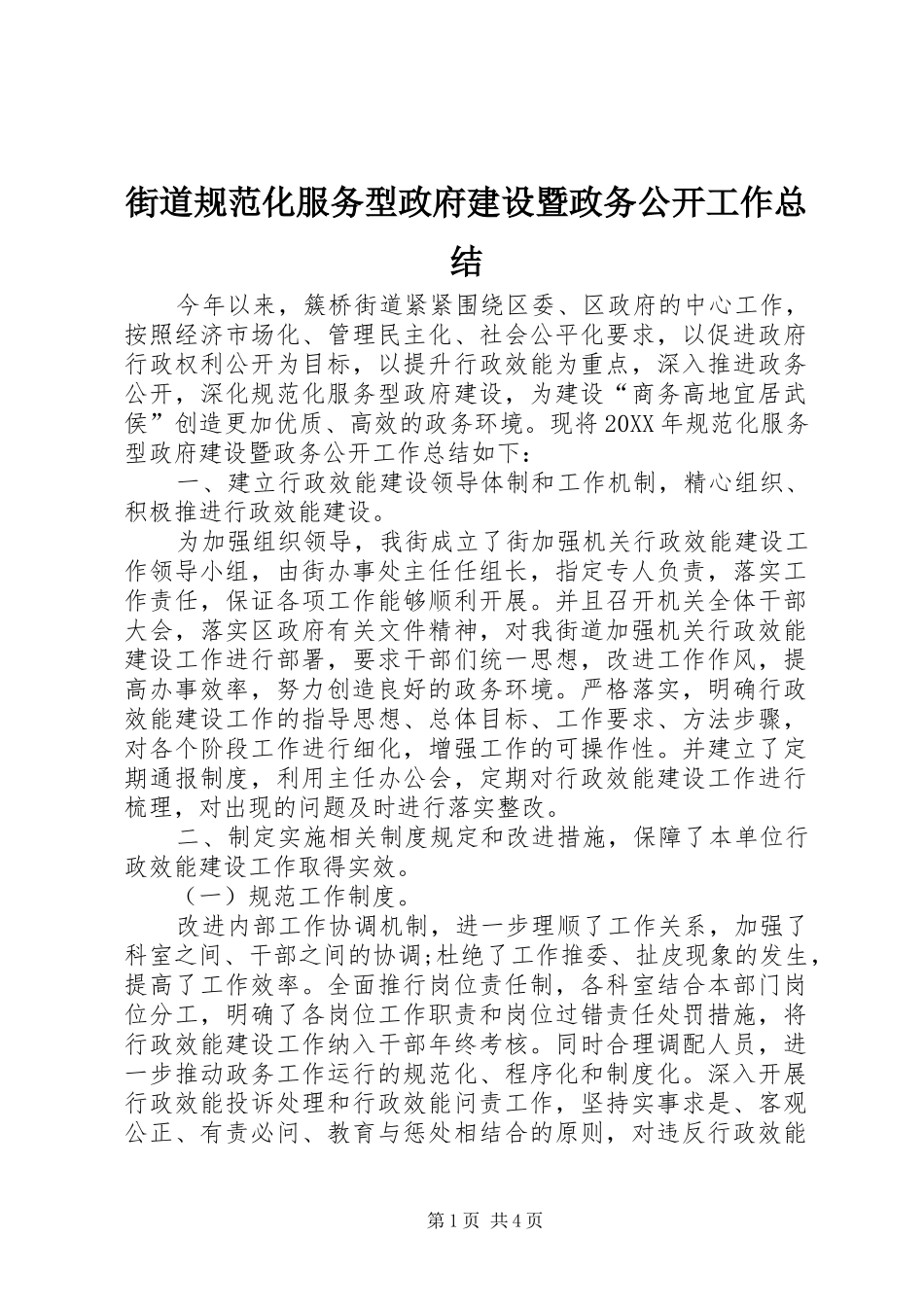 街道规范化服务型政府建设暨政务公开工作总结

今年以来，簇桥街道紧紧围绕区委、区政府的中心工作，按照经济市场化、管理民主化、社会公平化要求，以促进政府行政权利公开为目标，以提升行政效能为重点，深入推进政务公开，深化规范化服务型政府建设，为建设“商务高地宜居武侯”创造更加优质、高效的政务环境。现将20XX年规范化服务型政府建设暨政务公开工作总结如下：

一、建立行政效能建设领导体制和工作机制，精心组织、积极推进行政效能建设。

为加强组织领导，我街成立了街加强机关行政效能建设工作领导小组，由街办事处主任任组长，指定专人负责，落实工作责任，保证各项工作能够顺利开展。并且召开机关全体干部大会，落实区政府有关文件精神，对我街道加强机关行政效能建设工作进行部署，要求干部们统一思想，改进工作作风，提高办事效率，努力创造良好的政务环境。严格落实，明确行政效能建设工作的指导思想、总体目标、工作要求、方法步骤，对各个阶段工作进行细化，增强工作的可操作性。并建立了定期通报制度，利用主任办公会，定期对行政效能建设工作进行梳理，对出现的问题及时进行落实整改。

二、制定实施相关制度规定和改进措施，保障了本单位行政效能建设工作取得实效。

（一）规范工作制度。

改进内部工作协调机制，进一步理顺了工作关系，加强了科室之间、干部之间的协调;杜绝了工作推委、扯皮现象的发生，提高了工作效率。全面推行岗位责任制，各科室结合本部门岗位分工，明确了各岗位工作职责和岗位过错责任处罚措施，将行政效能建设工作纳入干部年终考核。同时合理调配人员，进一步推动政务工作运行的规范化、程序化和制度化。深入开展行政效能投诉处理和行政效能问责工作，坚持实事求是、客观公正、有责必问、教育与惩处相结合的原则，对违反行政效能

第1页 共4页